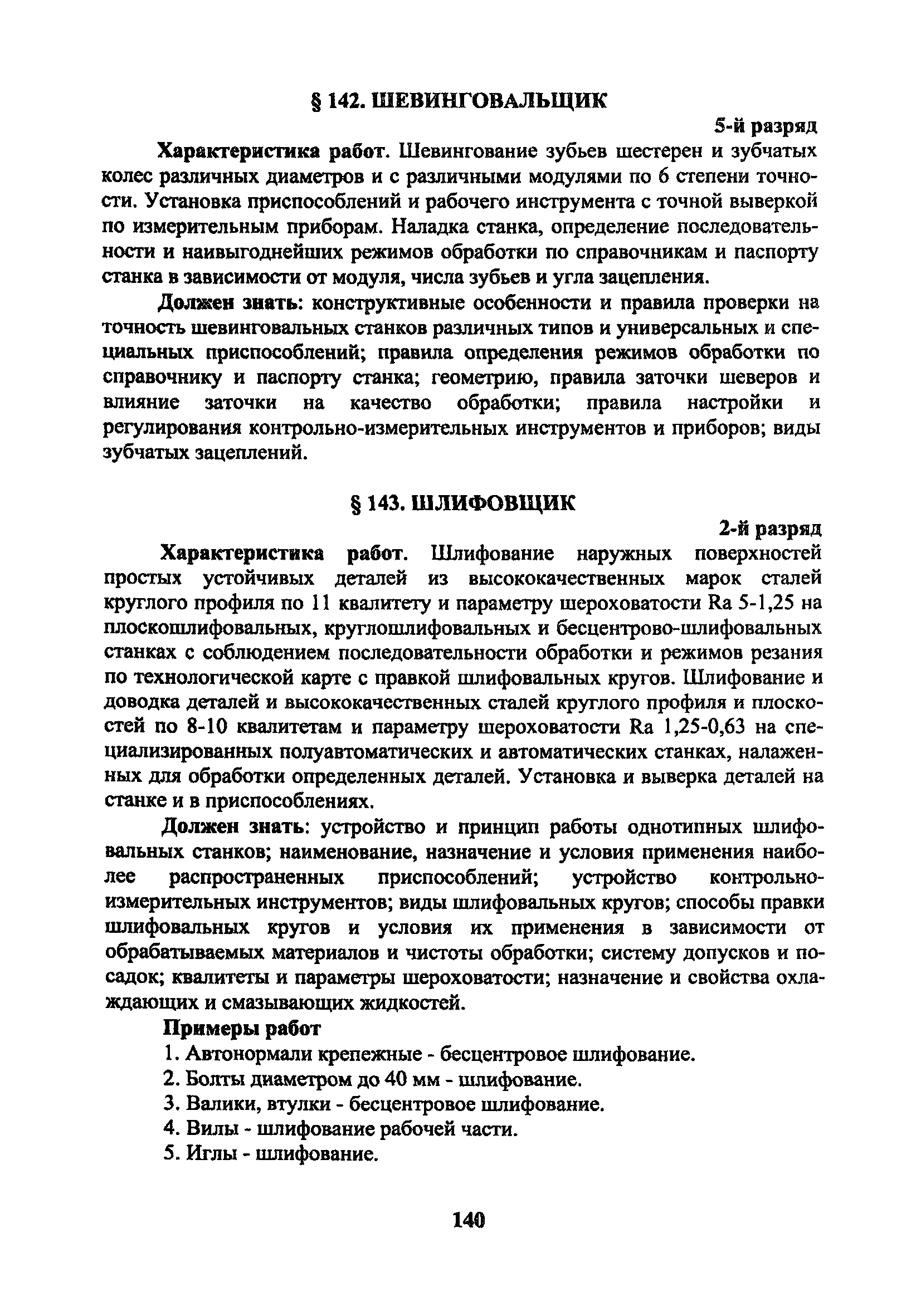 § 142. ШЕВИНГОВАЛЬЩИК

5-й разряд

Характеристика работ. Шевингование зубьев шестерен и зубчатых колес различных диаметров и с различными модулями по 6 степени точности. Установка приспособлений и рабочего инструмента с точной выверкой по измерительным приборам. Наладка станка, определение последовательности и наивыгоднейших режимов обработки по справочникам и паспорту станка в зависимости от модуля, числа зубьев и угла зацепления.

Должен знать: конструктивные особенности и правила проверки на точность шевинговальных станков различных типов и универсальных и специальных приспособлений; правила определения режимов обработки по справочнику и паспорту станка; геометрию, правила заточки шеверов и влияние заточки на качество обработки; правила настройки и регулирования контрольно-измерительных инструментов и приборов; виды зубчатых зацеплений.

§ 143. ШЛИФОВЩИК

2-й разряд

Характеристика работ. Шлифование наружных поверхностей простых устойчивых деталей из высококачественных марок сталей круглого профиля по 11 квалитету и параметру шероховатости Ra 5-1,25 на плоскошлифовальных, круглошлифовальных и бесцентрово-шлифовальных станках с соблюдением последовательности обработки и режимов резания по технологической карте с правкой шлифовальных кругов. Шлифование и доводка деталей и высококачественных сталей круглого профиля и плоскостей по 8-10 квалитетам и параметру шероховатости Ra 1,25-0,63 на специализированных полуавтоматических и автоматических станках, налаженных для обработки определенных деталей. Установка и выверка деталей на станке и в приспособлениях.

Должен знать: устройство и принцип работы однотипных шлифовальных станков; наименование, назначение и условия применения наиболее распространенных приспособлений; устройство контрольно-измерительных инструментов; виды шлифовальных кругов; способы правки шлифовальных кругов и условия их применения в зависимости от обрабатываемых материалов и чистоты обработки; систему допусков и посадок; квалитеты и параметры шероховатости; назначение и свойства охлаждающих и смазывающих жидкостей.

Примеры работ

1. Автонормали крепежные - бесцентровое шлифование.
2. Болты диаметром до 40 мм - шлифование.
3. Валики, втулки - бесцентровое шлифование.
4. Вилы - шлифование рабочей части.
5. Иглы - шлифование.

140